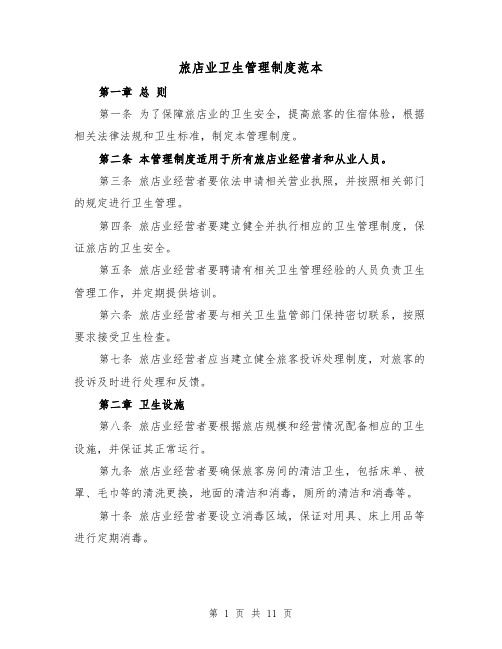 旅店业卫生管理制度范本

第一章 总 则

第一条 为了保障旅店业的卫生安全，提高旅客的住宿体验，根据相关法律法规和卫生标准，制定本管理制度。

第二条 本管理制度适用于所有旅店业经营者和从业人员。

第三条 旅店业经营者要依法申请相关营业执照，并按照相关部门的规定进行卫生管理。

第四条 旅店业经营者要建立健全并执行相应的卫生管理制度，保证旅店的卫生安全。

第五条 旅店业经营者要聘请有相关卫生管理经验的人员负责卫生管理工作，并定期提供培训。

第六条 旅店业经营者要与相关卫生监管部门保持密切联系，按照要求接受卫生检查。

第七条 旅店业经营者应当建立健全旅客投诉处理制度，对旅客的投诉及时进行处理和反馈。

第二章 卫生设施

第八条 旅店业经营者要根据旅店规模和经营情况配备相应的卫生设施，并保证其正常运行。

第九条 旅店业经营者要确保旅客房间的清洁卫生，包括床单、被罩、毛巾等的清洗更换，地面的清洁和消毒，厕所的清洁和消毒等。

第十条 旅店业经营者要设立消毒区域，保证对用具、床上用品等进行定期消毒。

第 1 页 共 11 页